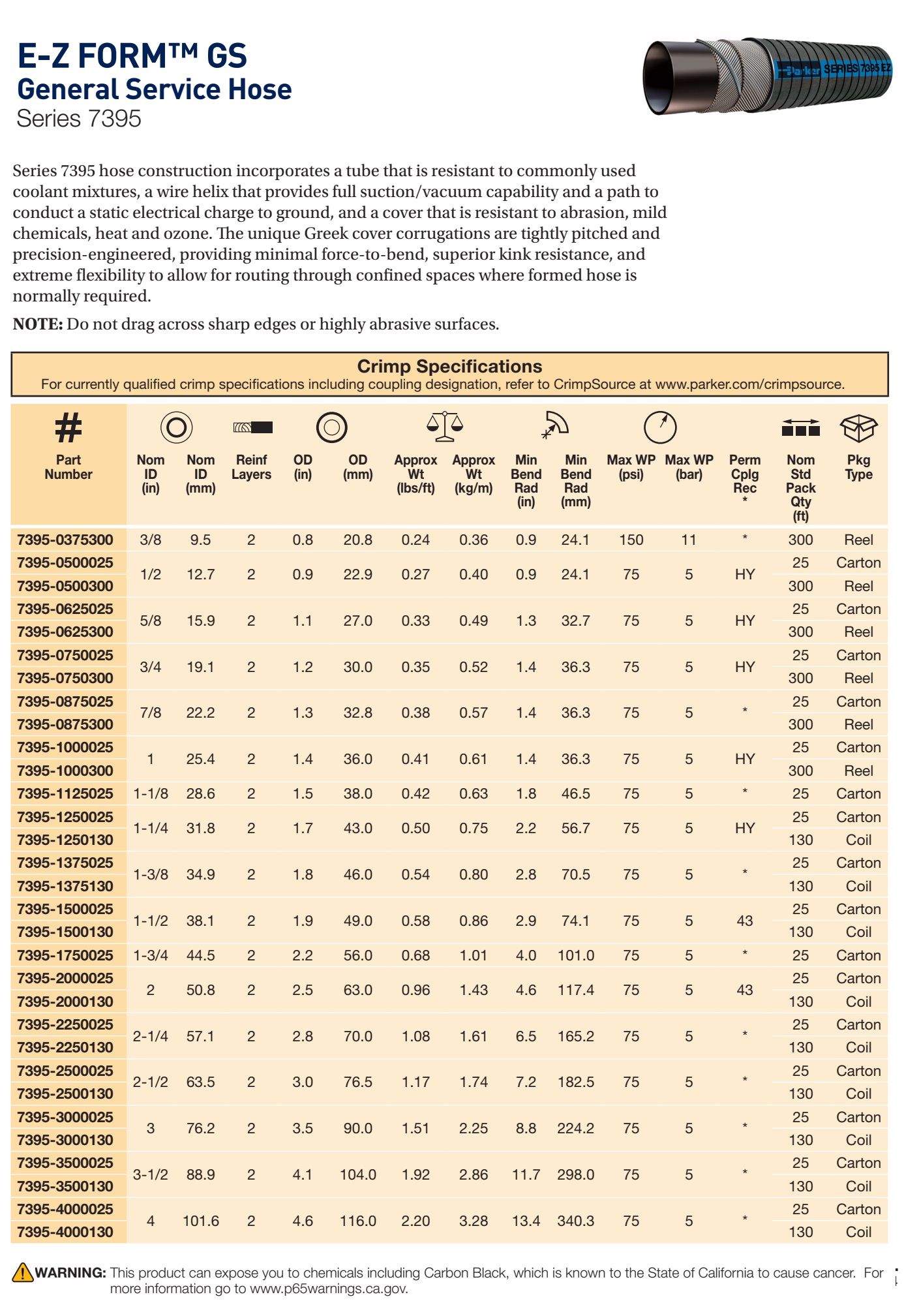 E-Z FORM™ GS
General Service Hose
Series 7395

Parker SERIES 7395 EZ

Series 7395 hose construction incorporates a tube that is resistant to commonly used coolant mixtures, a wire helix that provides full suction/vacuum capability and a path to conduct a static electrical charge to ground, and a cover that is resistant to abrasion, mild chemicals, heat and ozone. The unique Greek cover corrugations are tightly pitched and precision-engineered, providing minimal force-to-bend, superior kink resistance, and extreme flexibility to allow for routing through confined spaces where formed hose is normally required.

NOTE: Do not drag across sharp edges or highly abrasive surfaces.

Crimp Specifications
For currently qualified crimp specifications including coupling designation, refer to CrimpSource at www.parker.com/crimpsource.

| # Part Number | Nom ID (in) | Nom ID (mm) | Reinf Layers | OD (in) | OD (mm) | Approx Wt (lbs/ft) | Approx Wt (kg/m) | Min Bend Rad (in) | Min Bend Rad (mm) | Max WP (psi) | Max WP (bar) | Perm Cplg Rec * | Nom Std Pack Qty (ft) | Pkg Type |
|---|---|---|---|---|---|---|---|---|---|---|---|---|---|---|
| 7395-0375300 | 3/8 | 9.5 | 2 | 0.8 | 20.8 | 0.24 | 0.36 | 0.9 | 24.1 | 150 | 11 | * | 300 | Reel |
| 7395-0500025 | 1/2 | 12.7 | 2 | 0.9 | 22.9 | 0.27 | 0.40 | 0.9 | 24.1 | 75 | 5 | HY | 25 | Carton |
| 7395-0500300 | | | | | | | | | | | | | 300 | Reel |
| 7395-0625025 | 5/8 | 15.9 | 2 | 1.1 | 27.0 | 0.33 | 0.49 | 1.3 | 32.7 | 75 | 5 | HY | 25 | Carton |
| 7395-0625300 | | | | | | | | | | | | | 300 | Reel |
| 7395-0750025 | 3/4 | 19.1 | 2 | 1.2 | 30.0 | 0.35 | 0.52 | 1.4 | 36.3 | 75 | 5 | HY | 25 | Carton |
| 7395-0750300 | | | | | | | | | | | | | 300 | Reel |
| 7395-0875025 | 7/8 | 22.2 | 2 | 1.3 | 32.8 | 0.38 | 0.57 | 1.4 | 36.3 | 75 | 5 | * | 25 | Carton |
| 7395-0875300 | | | | | | | | | | | | | 300 | Reel |
| 7395-1000025 | 1 | 25.4 | 2 | 1.4 | 36.0 | 0.41 | 0.61 | 1.4 | 36.3 | 75 | 5 | HY | 25 | Carton |
| 7395-1000300 | | | | | | | | | | | | | 300 | Reel |
| 7395-1125025 | 1-1/8 | 28.6 | 2 | 1.5 | 38.0 | 0.42 | 0.63 | 1.8 | 46.5 | 75 | 5 | * | 25 | Carton |
| 7395-1250025 | 1-1/4 | 31.8 | 2 | 1.7 | 43.0 | 0.50 | 0.75 | 2.2 | 56.7 | 75 | 5 | HY | 25 | Carton |
| 7395-1250130 | | | | | | | | | | | | | 130 | Coil |
| 7395-1375025 | 1-3/8 | 34.9 | 2 | 1.8 | 46.0 | 0.54 | 0.80 | 2.8 | 70.5 | 75 | 5 | * | 25 | Carton |
| 7395-1375130 | | | | | | | | | | | | | 130 | Coil |
| 7395-1500025 | 1-1/2 | 38.1 | 2 | 1.9 | 49.0 | 0.58 | 0.86 | 2.9 | 74.1 | 75 | 5 | 43 | 25 | Carton |
| 7395-1500130 | | | | | | | | | | | | | 130 | Coil |
| 7395-1750025 | 1-3/4 | 44.5 | 2 | 2.2 | 56.0 | 0.68 | 1.01 | 4.0 | 101.0 | 75 | 5 | * | 25 | Carton |
| 7395-2000025 | 2 | 50.8 | 2 | 2.5 | 63.0 | 0.96 | 1.43 | 4.6 | 117.4 | 75 | 5 | 43 | 25 | Carton |
| 7395-2000130 | | | | | | | | | | | | | 130 | Coil |
| 7395-2250025 | 2-1/4 | 57.1 | 2 | 2.8 | 70.0 | 1.08 | 1.61 | 6.5 | 165.2 | 75 | 5 | * | 25 | Carton |
| 7395-2250130 | | | | | | | | | | | | | 130 | Coil |
| 7395-2500025 | 2-1/2 | 63.5 | 2 | 3.0 | 76.5 | 1.17 | 1.74 | 7.2 | 182.5 | 75 | 5 | * | 25 | Carton |
| 7395-2500130 | | | | | | | | | | | | | 130 | Coil |
| 7395-3000025 | 3 | 76.2 | 2 | 3.5 | 90.0 | 1.51 | 2.25 | 8.8 | 224.2 | 75 | 5 | * | 25 | Carton |
| 7395-3000130 | | | | | | | | | | | | | 130 | Coil |
| 7395-3500025 | 3-1/2 | 88.9 | 2 | 4.1 | 104.0 | 1.92 | 2.86 | 11.7 | 298.0 | 75 | 5 | * | 25 | Carton |
| 7395-3500130 | | | | | | | | | | | | | 130 | Coil |
| 7395-4000025 | 4 | 101.6 | 2 | 4.6 | 116.0 | 2.20 | 3.28 | 13.4 | 340.3 | 75 | 5 | * | 25 | Carton |
| 7395-4000130 | | | | | | | | | | | | | 130 | Coil |

WARNING: This product can expose you to chemicals including Carbon Black, which is known to the State of California to cause cancer. For more information go to www.p65warnings.ca.gov.